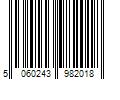 5 060243 982018